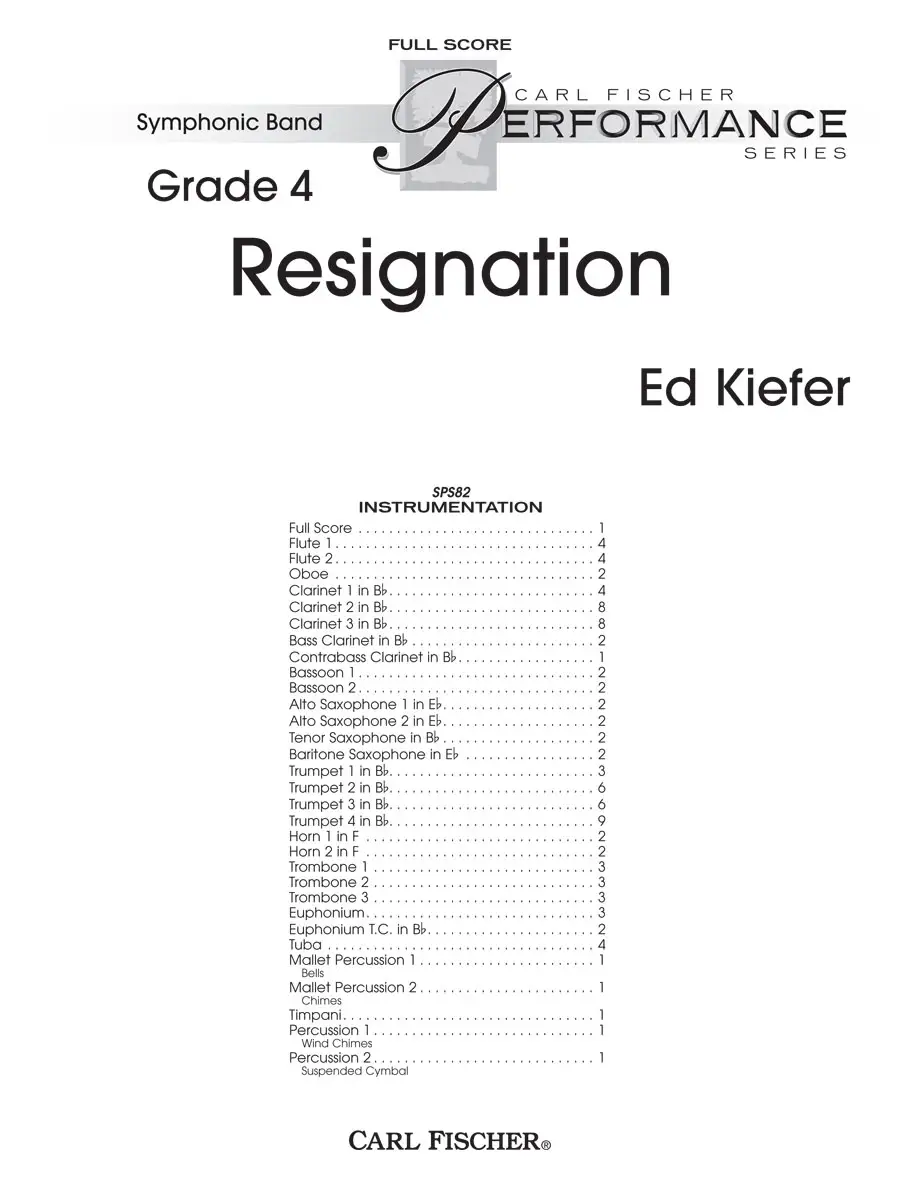 FULL SCORE

Symphonic Band

CARL FISCHER
PERFORMANCE
SERIES

Grade 4

Resignation

Ed Kiefer

SPS82
INSTRUMENTATION

Full Score 1
Flute 1 4
Flute 2 4
Oboe 2
Clarinet 1 in B♭ 4
Clarinet 2 in B♭ 8
Clarinet 3 in B♭ 8
Bass Clarinet in B♭ 2
Contrabass Clarinet in B♭ 1
Bassoon 1 2
Bassoon 2 2
Alto Saxophone 1 in E♭ 2
Alto Saxophone 2 in E♭ 2
Tenor Saxophone in B♭ 2
Baritone Saxophone in E♭ 2
Trumpet 1 in B♭ 3
Trumpet 2 in B♭ 6
Trumpet 3 in B♭ 6
Trumpet 4 in B♭ 9
Horn 1 in F 2
Horn 2 in F 2
Trombone 1 3
Trombone 2 3
Trombone 3 3
Euphonium 3
Euphonium T.C. in B♭ 2
Tuba 4
Mallet Percussion 1 1
Bells
Mallet Percussion 2 1
Chimes
Timpani 1
Percussion 1 1
Wind Chimes
Percussion 2 1
Suspended Cymbal

CARL FISCHER®